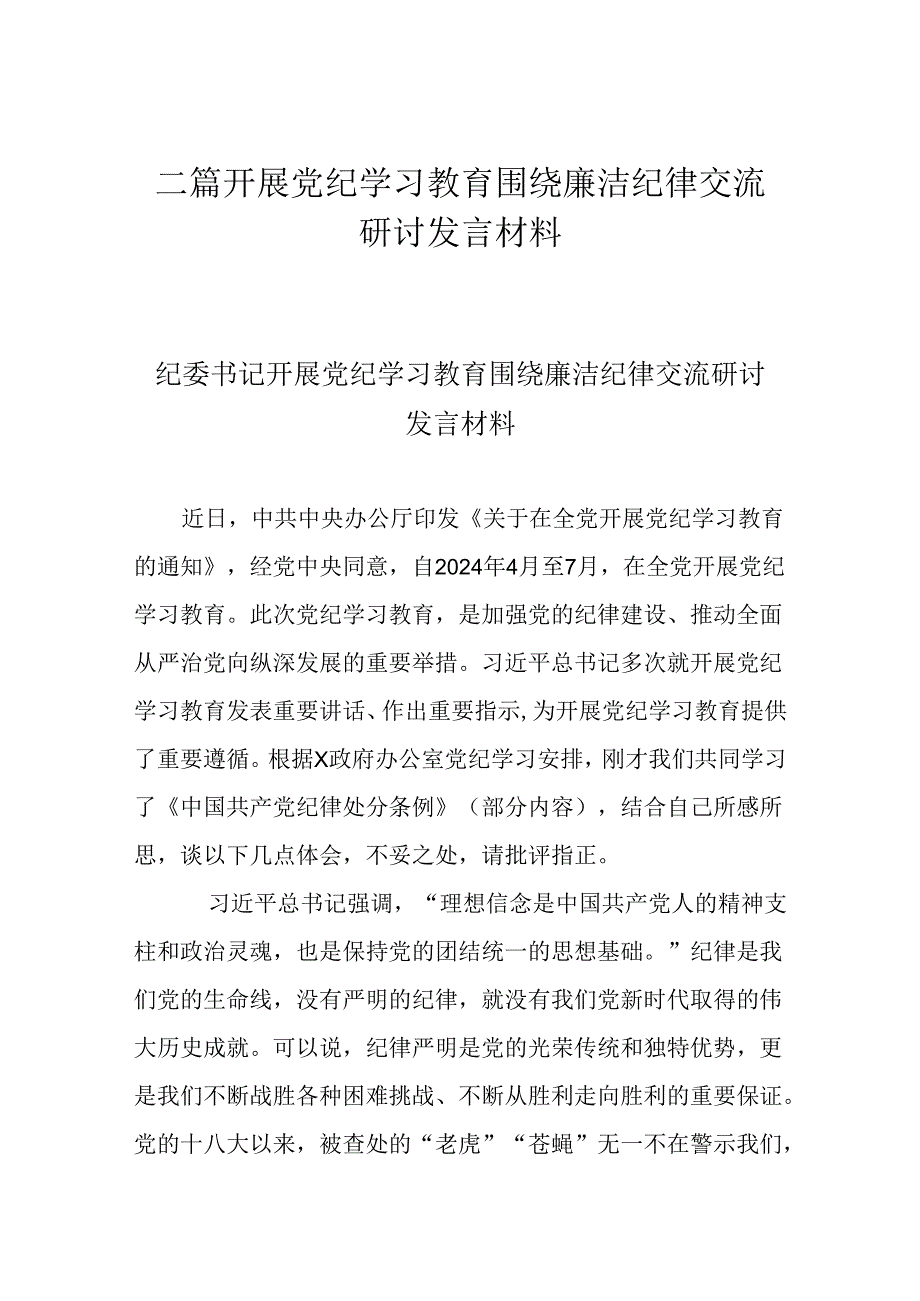 二篇开展党纪学习教育围绕廉洁纪律交流研讨发言材料

纪委书记开展党纪学习教育围绕廉洁纪律交流研讨发言材料

近日，中共中央办公厅印发《关于在全党开展党纪学习教育的通知》，经党中央同意，自2024年4月至7月，在全党开展党纪学习教育。此次党纪学习教育，是加强党的纪律建设、推动全面从严治党向纵深发展的重要举措。习近平总书记多次就开展党纪学习教育发表重要讲话、作出重要指示，为开展党纪学习教育提供了重要遵循。根据X政府办公室党纪学习安排，刚才我们共同学习了《中国共产党纪律处分条例》（部分内容），结合自己所感所思，谈以下几点体会，不妥之处，请批评指正。

习近平总书记强调，“理想信念是中国共产党人的精神支柱和政治灵魂，也是保持党的团结统一的思想基础。”纪律是我们党的生命线，没有严明的纪律，就没有我们党新时代取得的伟大历史成就。可以说，纪律严明是党的光荣传统和独特优势，更是我们不断战胜各种困难挑战、不断从胜利走向胜利的重要保证。党的十八大以来，被查处的“老虎”“苍蝇”无一不在警示我们，